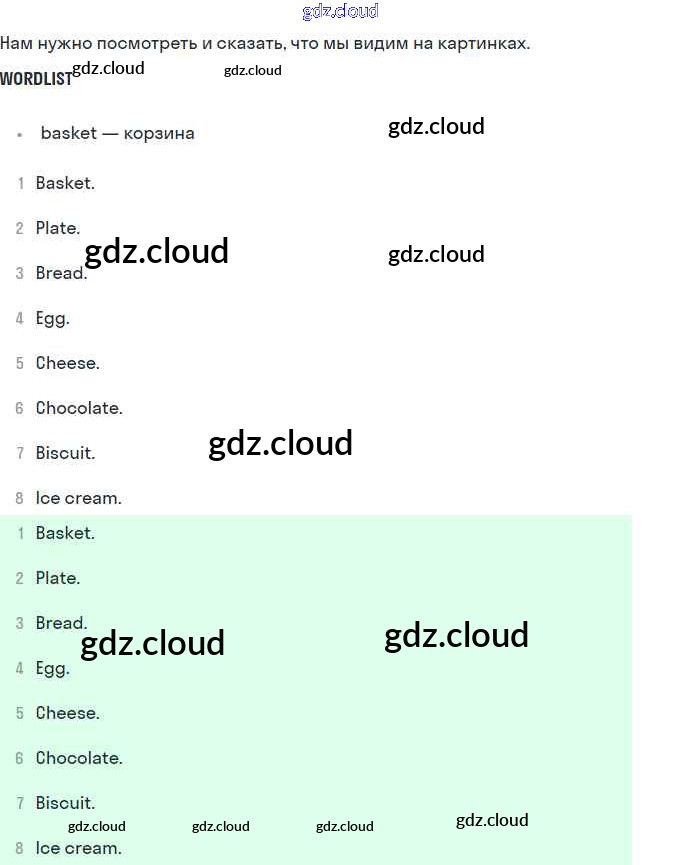 Нам нужно посмотреть и сказать, что мы видим на картинках.

WORDLIST

• basket — корзина

1 Basket.

2 Plate.

3 Bread.

4 Egg.

5 Cheese.

6 Chocolate.

7 Biscuit.

8 Ice cream.

1 Basket.

2 Plate.

3 Bread.

4 Egg.

5 Cheese.

6 Chocolate.

7 Biscuit.

8 Ice cream.

gdz.cloud